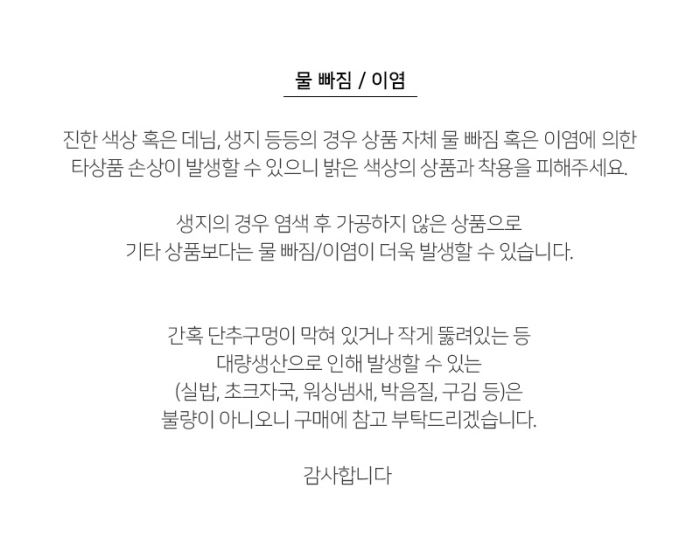 물 빠짐 / 이염

진한 색상 혹은 데님, 생지 등등의 경우 상품 자체 물 빠짐 혹은 이염에 의한 타상품 손상이 발생할 수 있으니 밝은 색상의 상품과 착용을 피해주세요.

생지의 경우 염색 후 가공하지 않은 상품으로
기타 상품보다는 물 빠짐/이염이 더욱 발생할 수 있습니다.

간혹 단추구멍이 막혀 있거나 작게 뚫려있는 등
대량생산으로 인해 발생할 수 있는
(실밥, 초크자국, 워싱냄새, 박음질, 구김 등)은
불량이 아니오니 구매에 참고 부탁드리겠습니다.

감사합니다